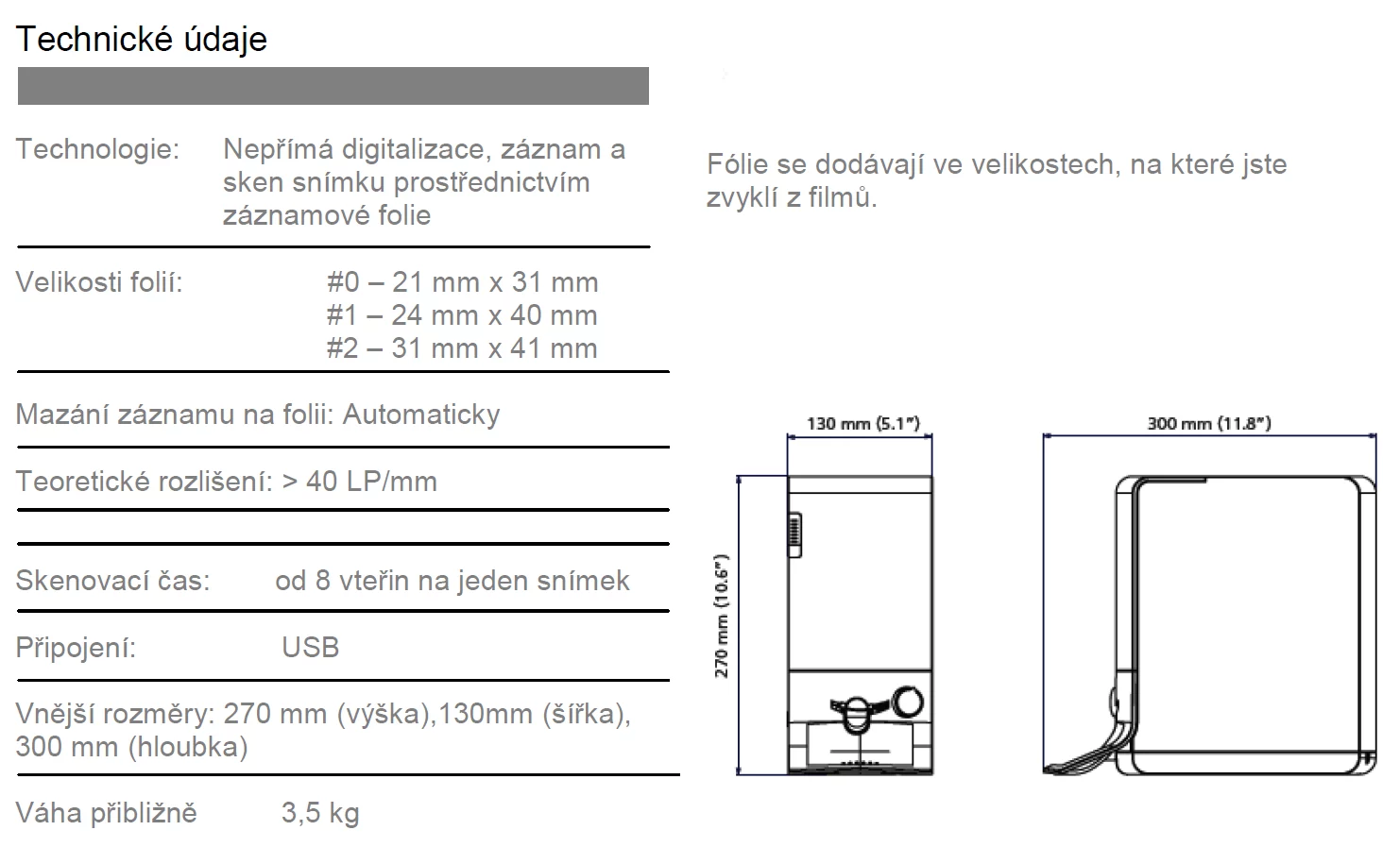 Technické údaje

Technologie: Nepřímá digitalizace, záznam a sken snímku prostřednictvím záznamové folie

Velikosti folií: #0 – 21 mm x 31 mm
#1 – 24 mm x 40 mm
#2 – 31 mm x 41 mm

Mazání záznamu na folii: Automaticky

Teoretické rozlišení: > 40 LP/mm

Skenovací čas: od 8 vteřin na jeden snímek

Připojení: USB

Vnější rozměry: 270 mm (výška),130mm (šířka), 300 mm (hloubka)

Váha přibližně 3,5 kg

Fólie se dodávají ve velikostech, na které jste zvyklí z filmů.

130 mm (5.1")

270 mm (10.6")

300 mm (11.8")